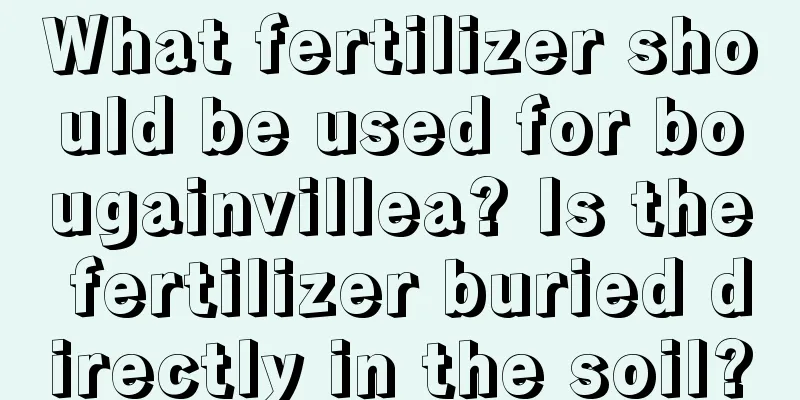 What fertilizer should be used for bougainvillea? Is the fertilizer buried directly in the soil?